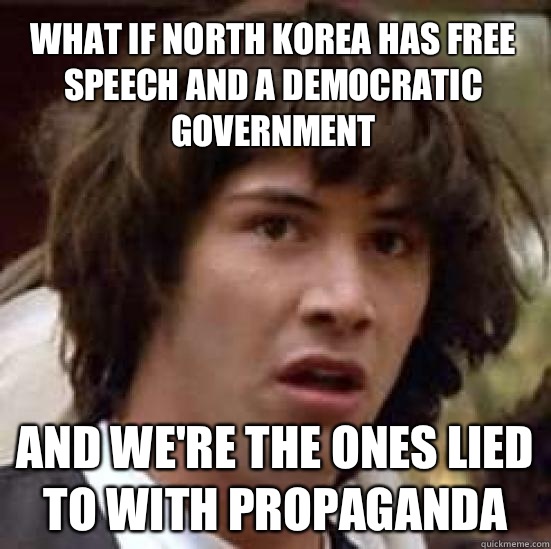 WHAT IF NORTH KOREA HAS FREE SPEECH AND A DEMOCRATIC GOVERNMENT

AND WE'RE THE ONES LIED TO WITH PROPAGANDA

quickmeme.com